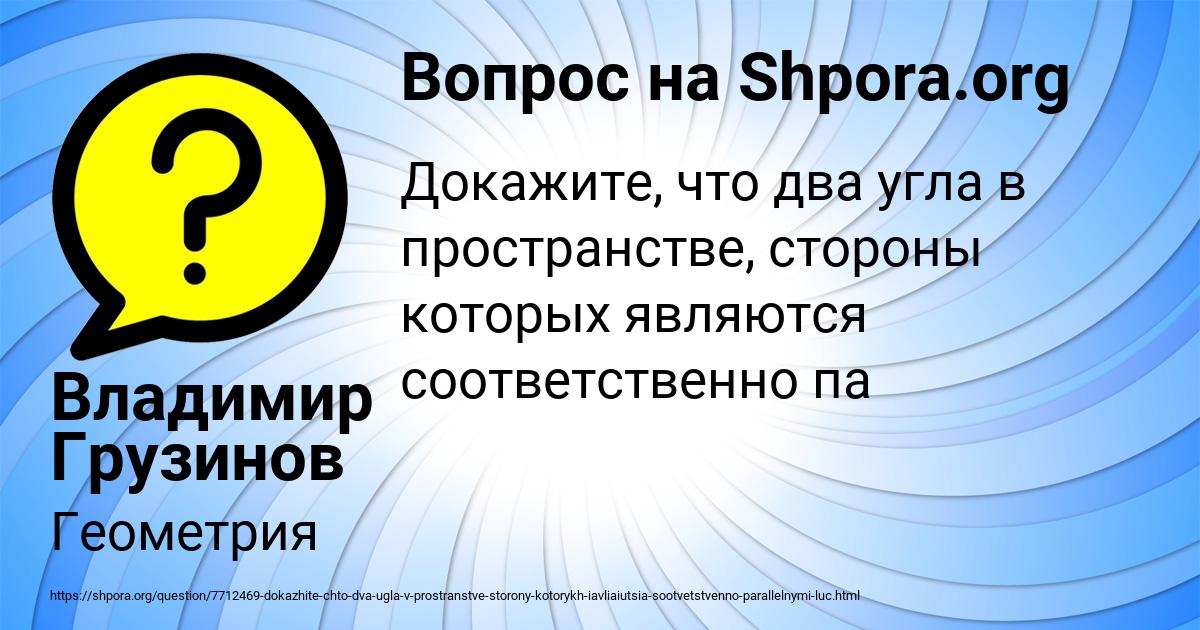 Вопрос на Shpora.org

Докажите, что два угла в пространстве, стороны которых являются соответственно па

Владимир Грузинов

Геометрия

https://shpora.org/question/7712469-dokazhite-chto-dva-ugla-v-prostranstve-storony-kotorykh-iavliaiutsia-sootvetstvenno-parallelnymi-luc.html